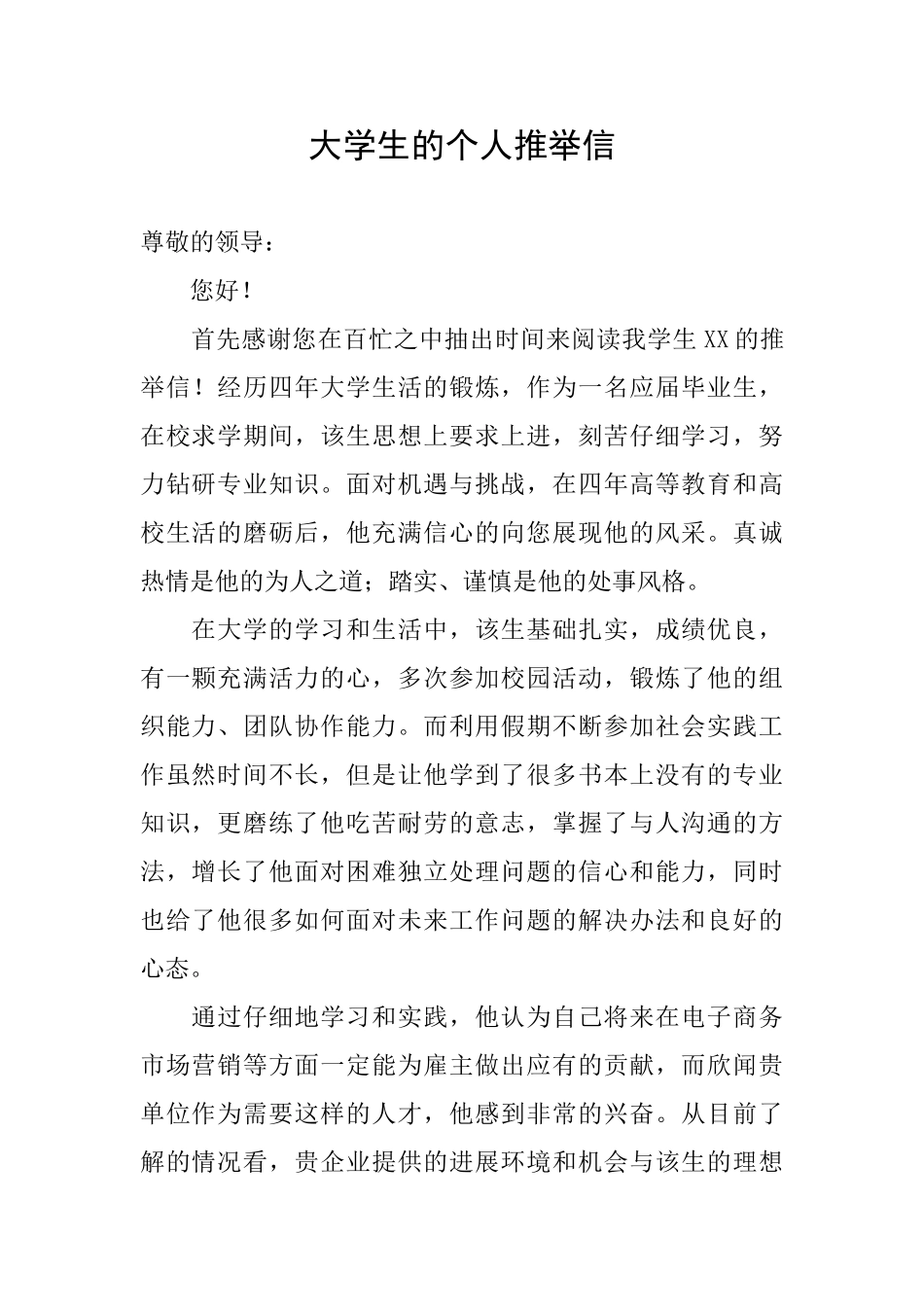 大学生的个人推举信

尊敬的领导：

您好！

首先感谢您在百忙之中抽出时间来阅读我学生XX的推举信！经历四年大学生活的锻炼，作为一名应届毕业生，在校求学期间，该生思想上要求上进，刻苦仔细学习，努力钻研专业知识。面对机遇与挑战，在四年高等教育和高校生活的磨砺后，他充满信心的向您展现他的风采。真诚热情是他的为人之道；踏实、谨慎是他的处事风格。

在大学的学习和生活中，该生基础扎实，成绩优良，有一颗充满活力的心，多次参加校园活动，锻炼了他的组织能力、团队协作能力。而利用假期不断参加社会实践工作虽然时间不长，但是让他学到了很多书本上没有的专业知识，更磨练了他吃苦耐劳的意志，掌握了与人沟通的方法，增长了他面对困难独立处理问题的信心和能力，同时也给了他很多如何面对未来工作问题的解决办法和良好的心态。

通过仔细地学习和实践，他认为自己将来在电子商务市场营销等方面一定能为雇主做出应有的贡献，而欣闻贵单位作为需要这样的人才，他感到非常的兴奋。从目前了解的情况看，贵企业提供的进展环境和机会与该生的理想